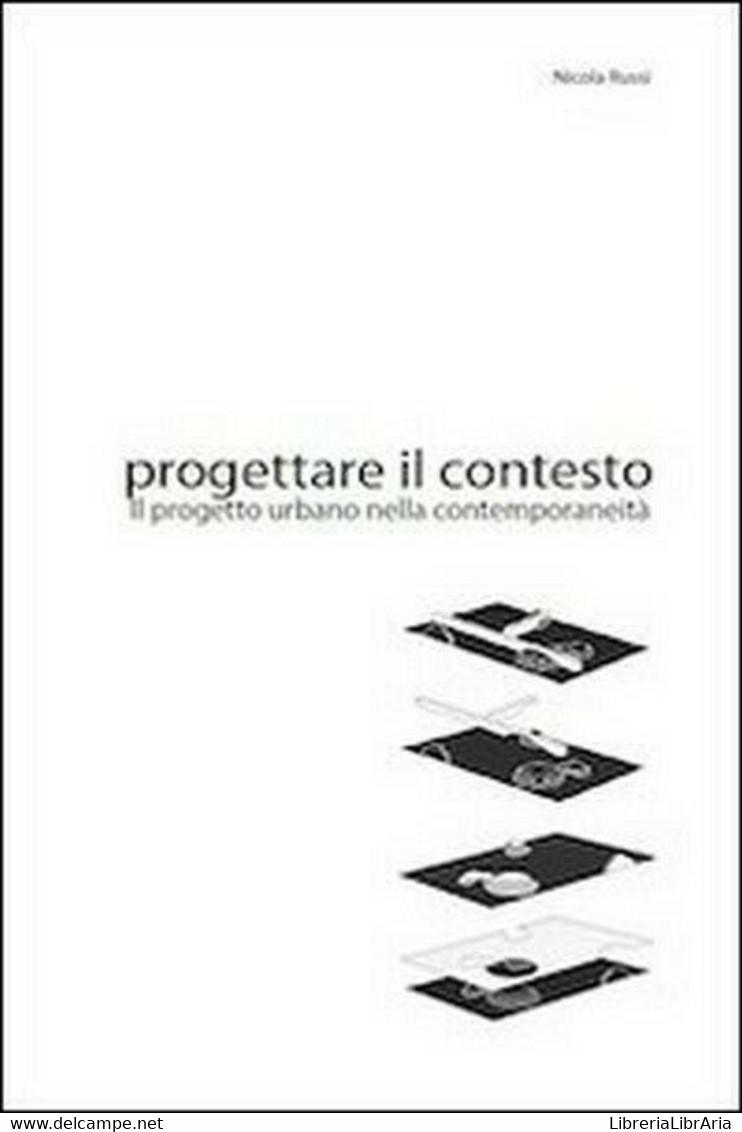 Nicola Russi

progettare il contesto
Il progetto urbano nella contemporaneità

www.delcampe.net LibreriaLibrAria